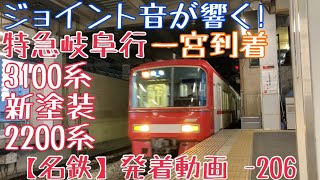 ジョイント音が響く!
特急岐阜行一宮到着
3100系
新塗装
2200系
【名鉄】発着動画 -206